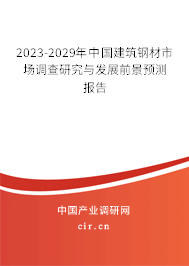 2023-2029年中国建筑钢材市场调查研究与发展前景预测报告

中国产业调研网

cir.cn